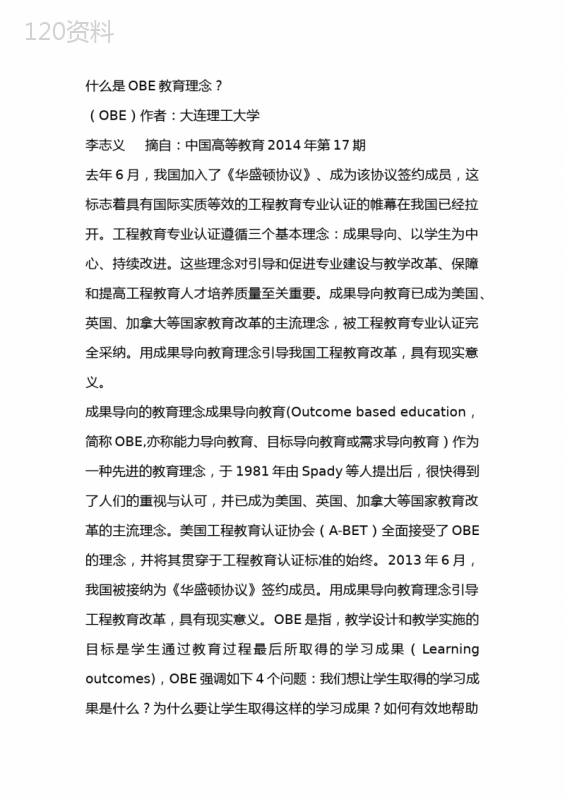 120资料

什么是 OBE 教育理念？

（OBE）作者：大连理工大学

李志义　摘自：中国高等教育 2014 年第 17 期

去年 6 月，我国加入了《华盛顿协议》、成为该协议签约成员，这标志着具有国际实质等效的工程教育专业认证的帷幕在我国已经拉开。工程教育专业认证遵循三个基本理念：成果导向、以学生为中心、持续改进。这些理念对引导和促进专业建设与教学改革、保障和提高工程教育人才培养质量至关重要。成果导向教育已成为美国、英国、加拿大等国家教育改革的主流理念，被工程教育专业认证完全采纳。用成果导向教育理念引导我国工程教育改革，具有现实意义。

成果导向的教育理念成果导向教育(Outcome based education，简称 OBE,亦称能力导向教育、目标导向教育或需求导向教育）作为一种先进的教育理念，于 1981 年由 Spady 等人提出后，很快得到了人们的重视与认可，并已成为美国、英国、加拿大等国家教育改革的主流理念。美国工程教育认证协会（A-BET）全面接受了 OBE 的理念，并将其贯穿于工程教育认证标准的始终。2013 年 6 月，我国被接纳为《华盛顿协议》签约成员。用成果导向教育理念引导工程教育改革，具有现实意义。OBE 是指，教学设计和教学实施的目标是学生通过教育过程最后所取得的学习成果（Learning outcomes），OBE 强调如下 4 个问题：我们想让学生取得的学习成果是什么？为什么要让学生取得这样的学习成果？如何有效地帮助